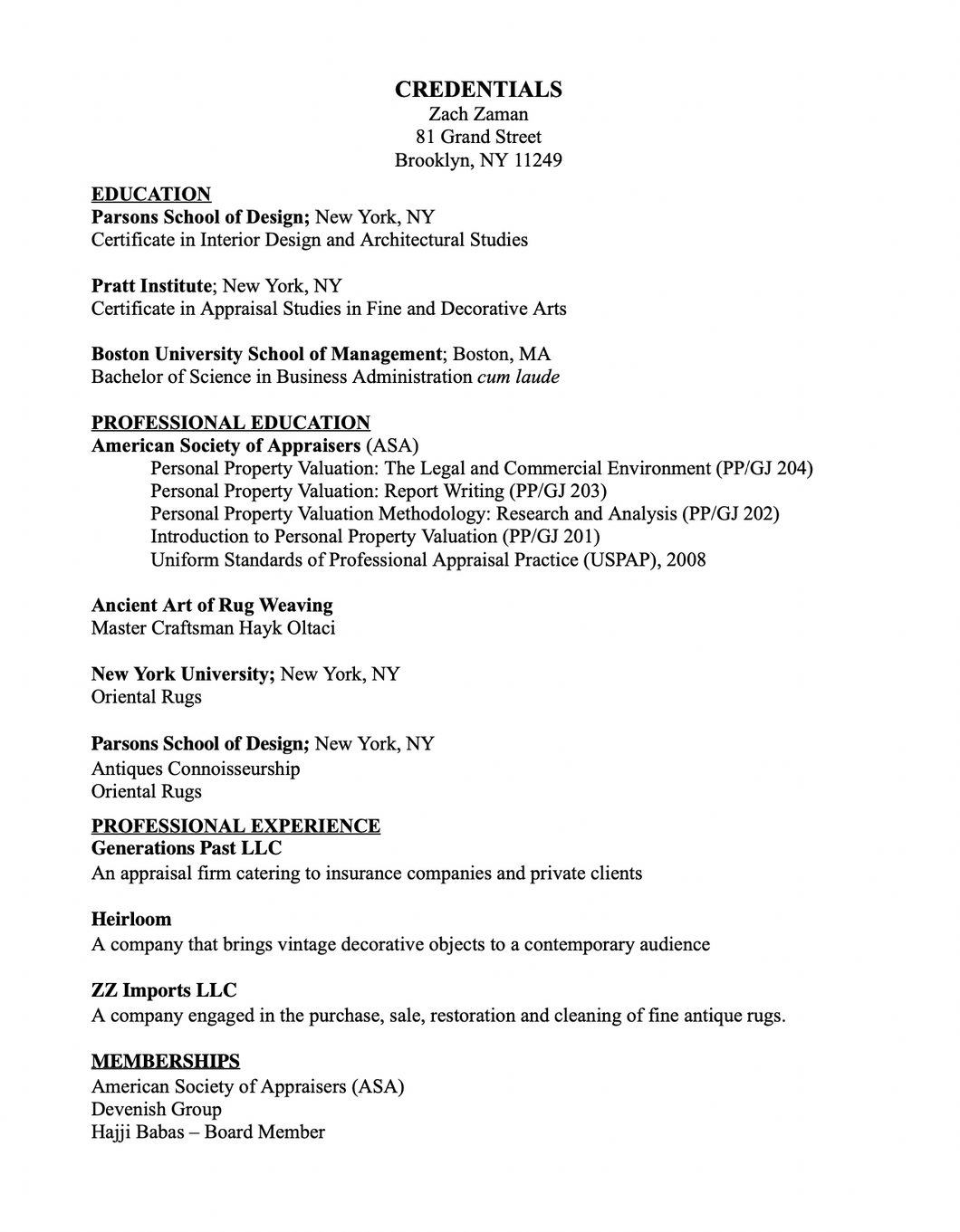 CREDENTIALS
Zach Zaman
81 Grand Street
Brooklyn, NY 11249

EDUCATION
Parsons School of Design; New York, NY
Certificate in Interior Design and Architectural Studies

Pratt Institute; New York, NY
Certificate in Appraisal Studies in Fine and Decorative Arts

Boston University School of Management; Boston, MA
Bachelor of Science in Business Administration cum laude

PROFESSIONAL EDUCATION
American Society of Appraisers (ASA)
Personal Property Valuation: The Legal and Commercial Environment (PP/GJ 204)
Personal Property Valuation: Report Writing (PP/GJ 203)
Personal Property Valuation Methodology: Research and Analysis (PP/GJ 202)
Introduction to Personal Property Valuation (PP/GJ 201)
Uniform Standards of Professional Appraisal Practice (USPAP), 2008

Ancient Art of Rug Weaving
Master Craftsman Hayk Oltaci

New York University; New York, NY
Oriental Rugs

Parsons School of Design; New York, NY
Antiques Connoisseurship
Oriental Rugs

PROFESSIONAL EXPERIENCE
Generations Past LLC
An appraisal firm catering to insurance companies and private clients

Heirloom
A company that brings vintage decorative objects to a contemporary audience

ZZ Imports LLC
A company engaged in the purchase, sale, restoration and cleaning of fine antique rugs.

MEMBERSHIPS
American Society of Appraisers (ASA)
Devenish Group
Hajji Babas – Board Member